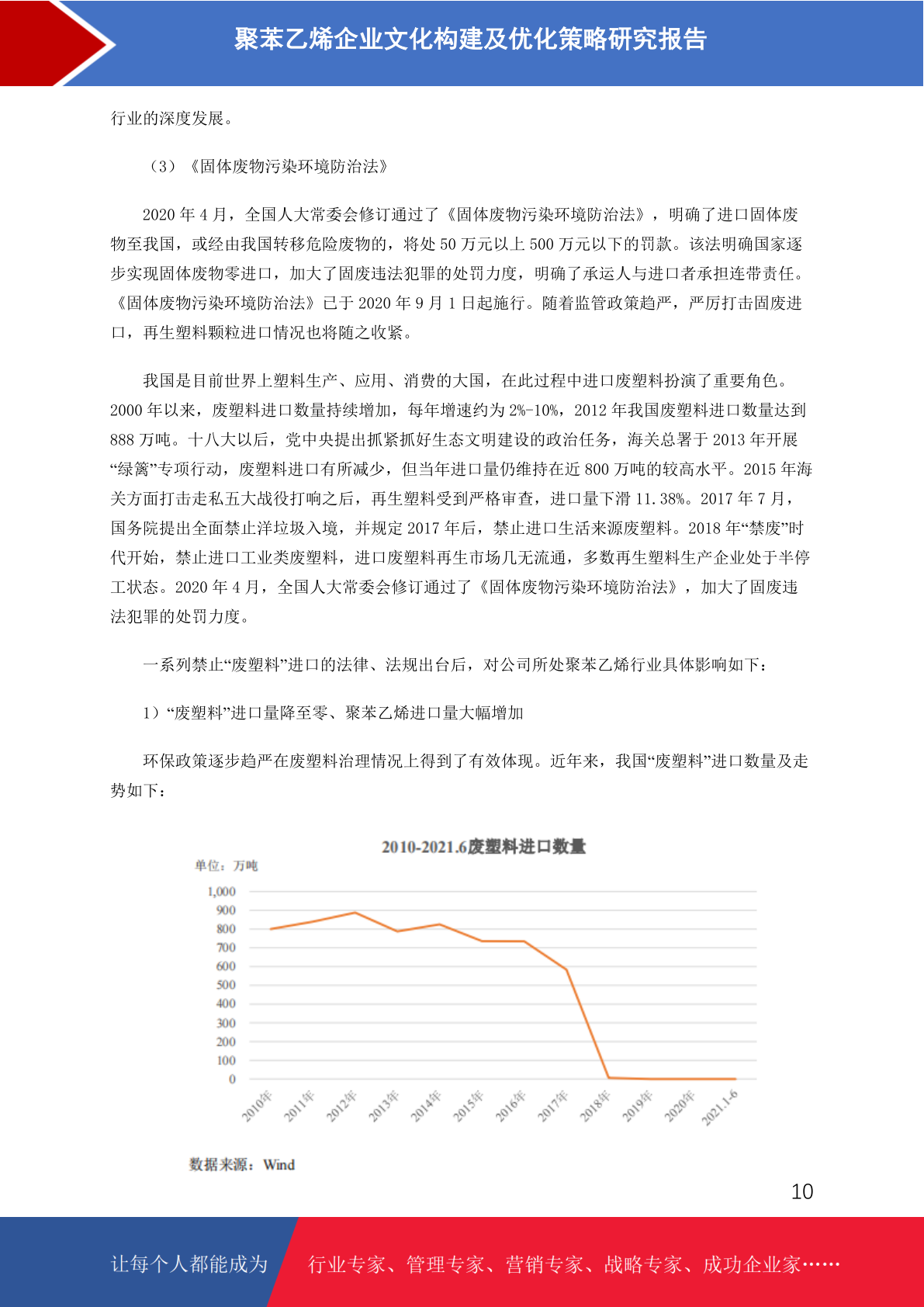 聚苯乙烯企业文化构建及优化策略研究报告

行业的深度发展。

（3）《固体废物污染环境防治法》

2020 年 4 月，全国人大常委会修订通过了《固体废物污染环境防治法》，明确了进口固体废物至我国，或经由我国转移危险废物的，将处 50 万元以上 500 万元以下的罚款。该法明确国家逐步实现固体废物零进口，加大了固废违法犯罪的处罚力度，明确了承运人与进口者承担连带责任。《固体废物污染环境防治法》已于 2020 年 9 月 1 日起施行。随着监管政策趋严，严厉打击固废进口，再生塑料颗粒进口情况也将随之收紧。

我国是目前世界上塑料生产、应用、消费的大国，在此过程中进口废塑料扮演了重要角色。2000 年以来，废塑料进口数量持续增加，每年增速约为 2%-10%，2012 年我国废塑料进口数量达到 888 万吨。十八大以后，党中央提出抓紧抓好生态文明建设的政治任务，海关总署于 2013 年开展“绿篱”专项行动，废塑料进口有所减少，但当年进口量仍维持在近 800 万吨的较高水平。2015 年海关方面打击走私五大战役打响之后，再生塑料受到严格审查，进口量下滑 11.38%。2017 年 7 月，国务院提出全面禁止洋垃圾入境，并规定 2017 年后，禁止进口生活来源废塑料。2018 年“禁废”时代开始，禁止进口工业类废塑料，进口废塑料再生市场几无流通，多数再生塑料生产企业处于半停工状态。2020 年 4 月，全国人大常委会修订通过了《固体废物污染环境防治法》，加大了固废违法犯罪的处罚力度。

一系列禁止“废塑料”进口的法律、法规出台后，对公司所处聚苯乙烯行业具体影响如下：

1）“废塑料”进口量降至零、聚苯乙烯进口量大幅增加

环保政策逐步趋严在废塑料治理情况上得到了有效体现。近年来，我国“废塑料”进口数量及走势如下：

2010-2021.6废塑料进口数量
单位：万吨
1,000
900
800
700
600
500
400
300
200
100
0
2010年 2011年 2012年 2013年 2014年 2015年 2016年 2017年 2018年 2019年 2020年 2021.1-6

数据来源：Wind

10

让每个人都能成为 行业专家、管理专家、营销专家、战略专家、成功企业家……